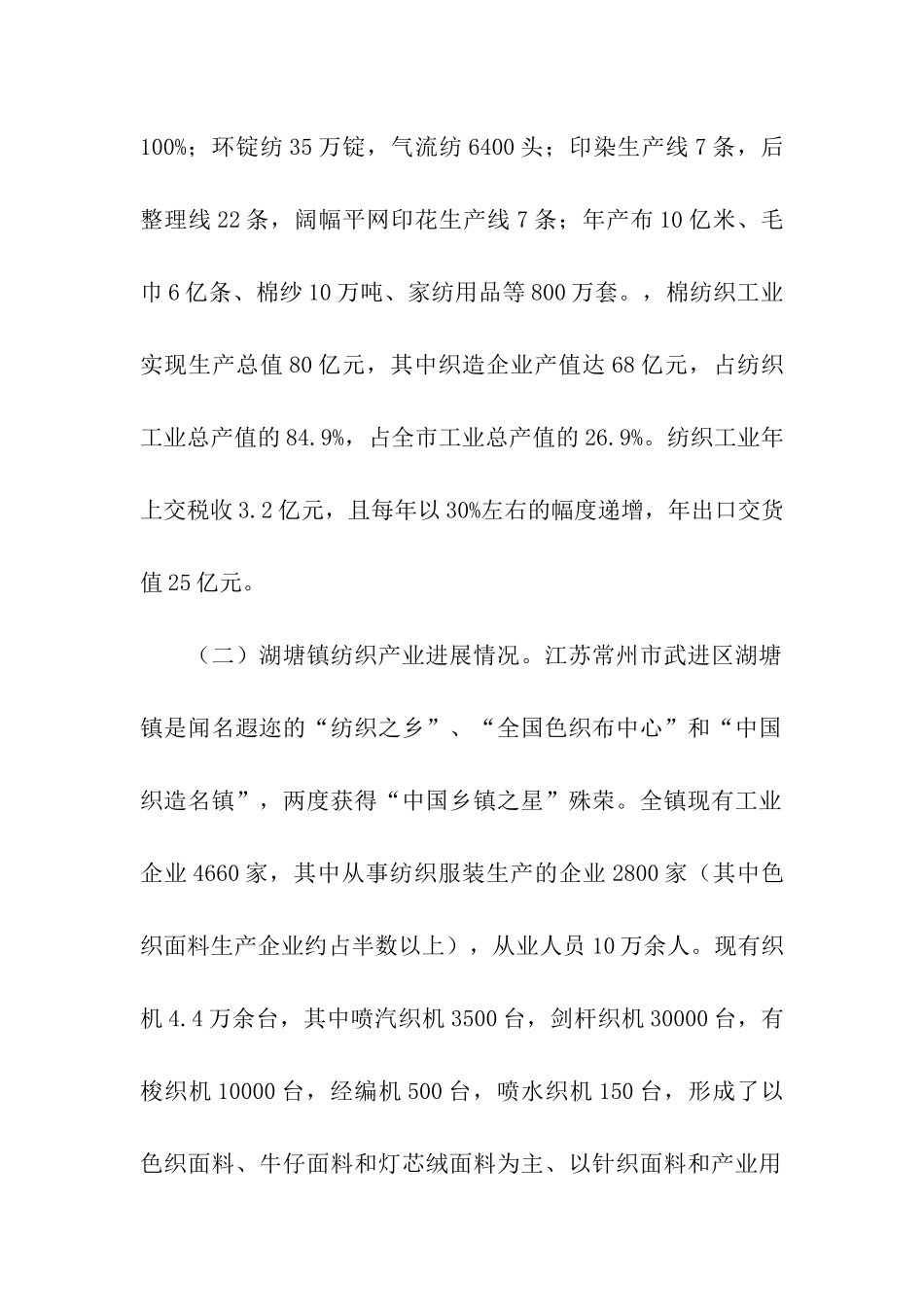 100%；环锭纺 35 万锭，气流纺 6400 头；印染生产线 7 条，后整理线 22 条，阔幅平网印花生产线 7 条；年产布 10 亿米、毛巾 6 亿条、棉纱 10 万吨、家纺用品等 800 万套。，棉纺织工业实现生产总值 80 亿元，其中织造企业产值达 68 亿元，占纺织工业总产值的 84.9%，占全市工业总产值的 26.9%。纺织工业年上交税收 3.2 亿元，且每年以 30%左右的幅度递增，年出口交货值 25 亿元。

（二）湖塘镇纺织产业进展情况。江苏常州市武进区湖塘镇是闻名遐迩的“纺织之乡”、“全国色织布中心”和“中国织造名镇”，两度获得“中国乡镇之星”殊荣。全镇现有工业企业 4660 家，其中从事纺织服装生产的企业 2800 家（其中色织面料生产企业约占半数以上），从业人员 10 万余人。现有织机 4.4 万余台，其中喷汽织机 3500 台，剑杆织机 30000 台，有梭织机 10000 台，经编机 500 台，喷水织机 150 台，形成了以色织面料、牛仔面料和灯芯绒面料为主、以针织面料和产业用